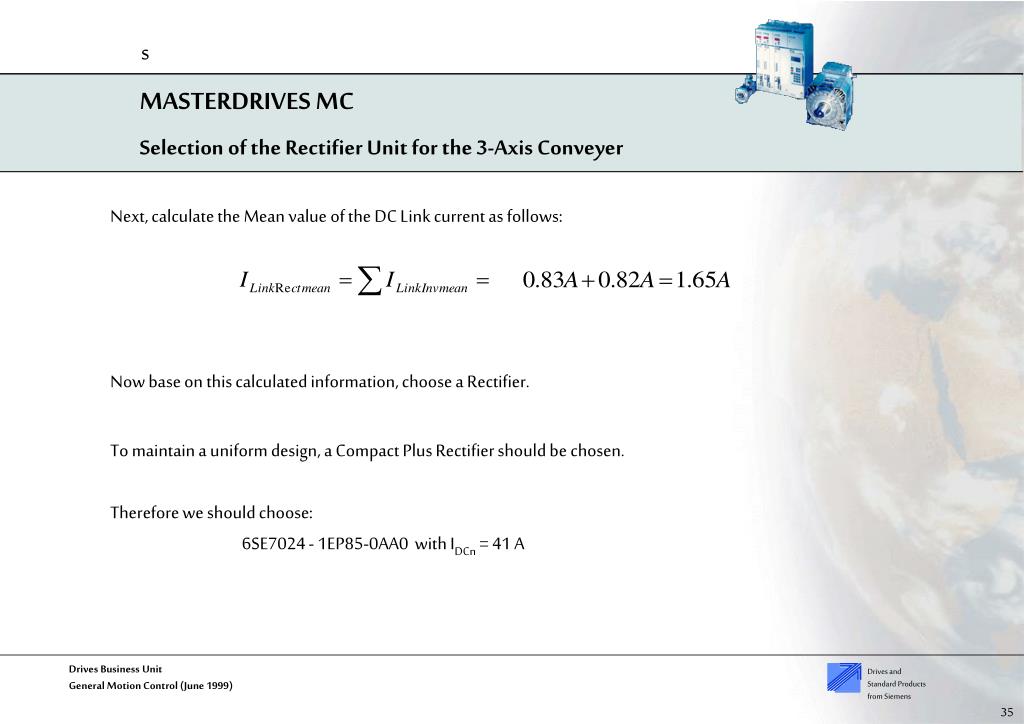 s

MASTERDRIVES MC

Selection of the Rectifier Unit for the 3-Axis Conveyer

Next, calculate the Mean value of the DC Link current as follows:

$I_{LinkRectmean} = \sum I_{LinkInvmean} = 0.83A + 0.82A = 1.65A$

Now base on this calculated information, choose a Rectifier.

To maintain a uniform design, a Compact Plus Rectifier should be chosen.

Therefore we should choose:

6SE7024 - 1EP85-0AA0 with $I_{DCn}$ = 41 A

Drives Business Unit
General Motion Control (June 1999)

Drives and
Standard Products
from Siemens

35